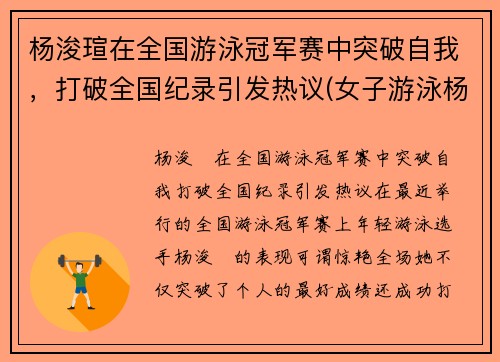 杨浚瑄在全国游泳冠军赛中突破自我，打破全国纪录引发热议(女子游泳杨

杨浚　在全国游泳冠军赛中突破自我打破全国纪录引发热议在最近举行的全国游泳冠军赛上年轻游泳选手杨浚　的表现可谓惊艳全场她不仅突破了个人的最好成绩还成功打